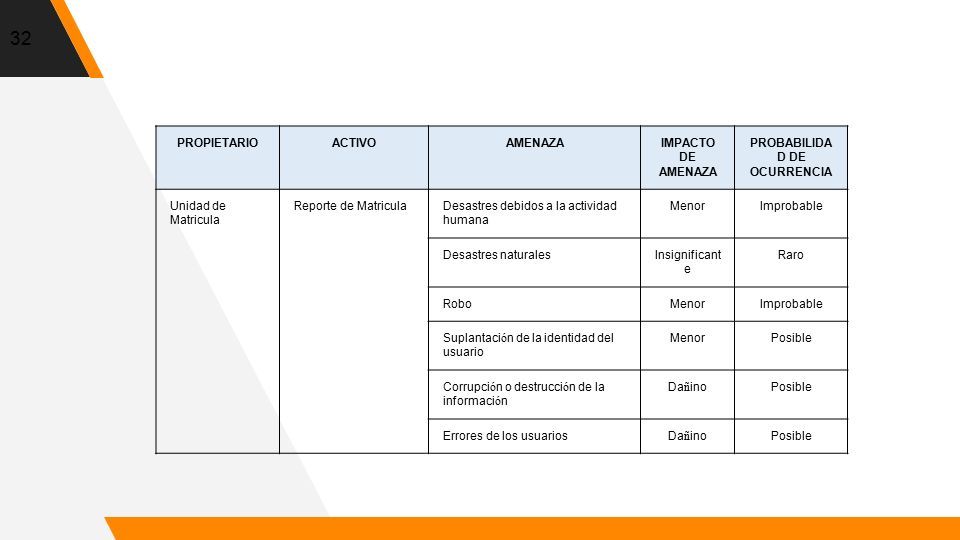 32

| PROPIETARIO | ACTIVO | AMENAZA | IMPACTO DE AMENAZA | PROBABILIDAD DE OCURRENCIA |
|---|---|---|---|---|
| Unidad de Matricula | Reporte de Matricula | Desastres debidos a la actividad humana | Menor | Improbable |
| | | Desastres naturales | Insignificante | Raro |
| | | Robo | Menor | Improbable |
| | | Suplantación de la identidad del usuario | Menor | Posible |
| | | Corrupción o destrucción de la información | Dañino | Posible |
| | | Errores de los usuarios | Dañino | Posible |